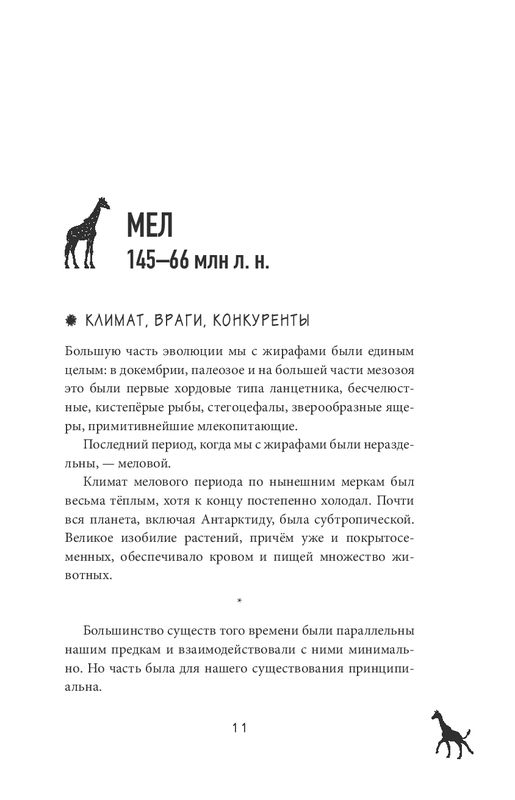 МЕЛ
145—66 млн л. н.

КЛИМАТ, ВРАГИ, КОНКУРЕНТЫ

Большую часть эволюции мы с жирафами были единым целым: в докембрии, палеозое и на большей части мезозоя это были первые хордовые типа ланцетника, бесчелюстные, кистепёрые рыбы, стегоцефалы, зверообразные ящеры, примитивнейшие млекопитающие.

Последний период, когда мы с жирафами были нераздельны, — меловой.

Климат мелового периода по нынешним меркам был весьма тёплым, хотя к концу постепенно холодал. Почти вся планета, включая Антарктиду, была субтропической. Великое изобилие растений, причём уже и покрытосеменных, обеспечивало кровом и пищей множество животных.

*

Большинство существ того времени были параллельны нашим предкам и взаимодействовали с ними минимально. Но часть была для нашего существования принципиальна.

11